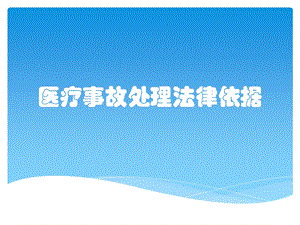 医疗事故处理法律依据